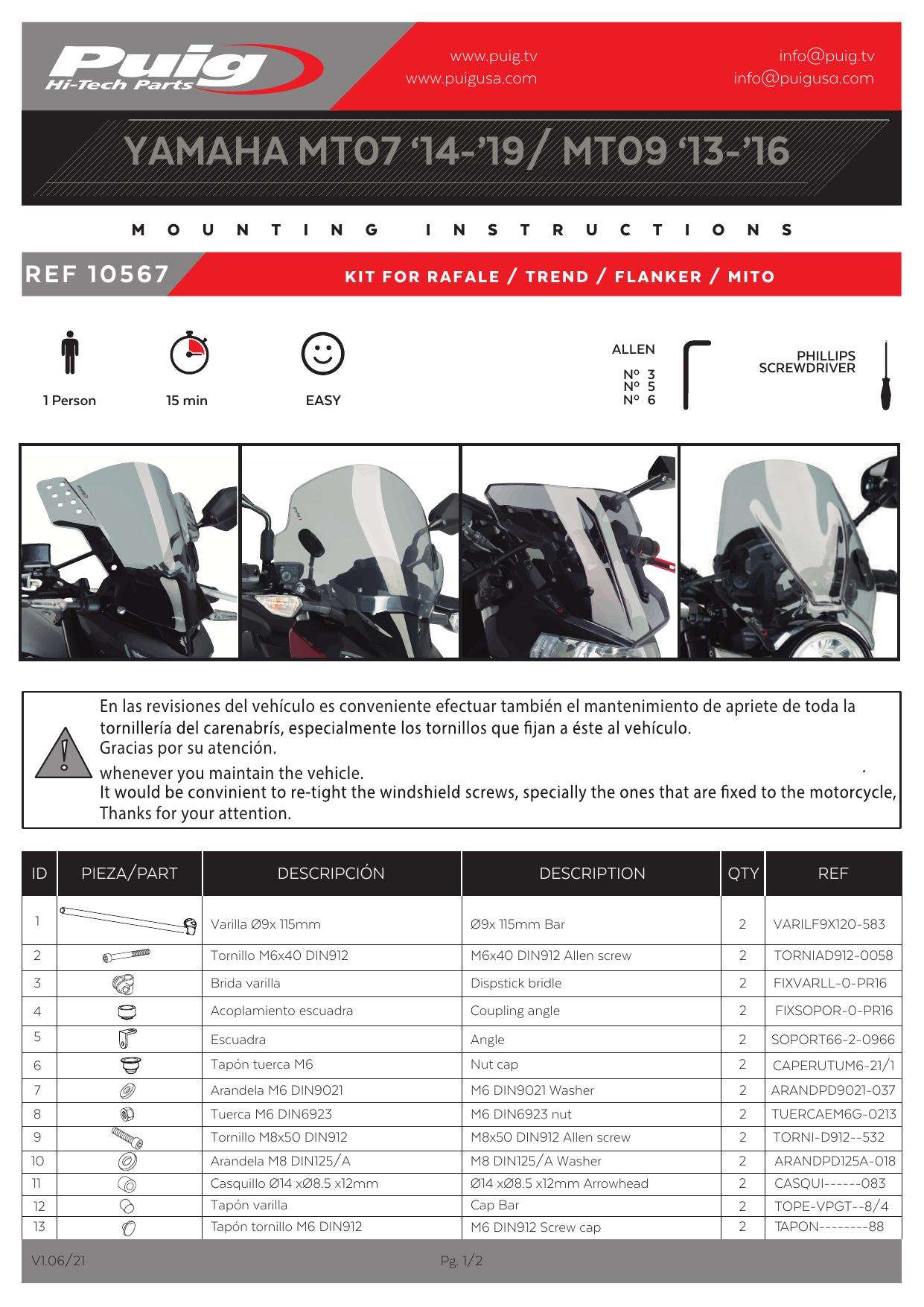 Puig
Hi-Tech Parts

www.puig.tv
www.puigusa.com

info@puig.tv
info@puigusa.com

YAMAHA MT07 '14-'19/ MT09 '13-'16

MOUNTING INSTRUCTIONS

REF 10567

KIT FOR RAFALE / TREND / FLANKER / MITO

1 Person

15 min

EASY

ALLEN
Nº 3
Nº 5
Nº 6

PHILLIPS SCREWDRIVER

En las revisiones del vehículo es conveniente efectuar también el mantenimiento de apriete de toda la tornillería del carenabrís, especialmente los tornillos que fijan a éste al vehículo.
Gracias por su atención.

whenever you maintain the vehicle.
It would be convinient to re-tight the windshield screws, specially the ones that are fixed to the motorcycle,
Thanks for your attention.

| ID | PIEZA/PART | DESCRIPCIÓN | DESCRIPTION | QTY | REF |
|---|---|---|---|---|---|
| 1 | | Varilla Ø9x 115mm | Ø9x 115mm Bar | 2 | VARILF9X120-583 |
| 2 | | Tornillo M6x40 DIN912 | M6x40 DIN912 Allen screw | 2 | TORNIAD912-0058 |
| 3 | | Brida varilla | Dispstick bridle | 2 | FIXVARLL-0-PR16 |
| 4 | | Acoplamiento escuadra | Coupling angle | 2 | FIXSOPOR-0-PR16 |
| 5 | | Escuadra | Angle | 2 | SOPORT66-2-0966 |
| 6 | | Tapón tuerca M6 | Nut cap | 2 | CAPERUTUM6-21/1 |
| 7 | | Arandela M6 DIN9021 | M6 DIN9021 Washer | 2 | ARANDPD9021-037 |
| 8 | | Tuerca M6 DIN6923 | M6 DIN6923 nut | 2 | TUERCAEM6G-0213 |
| 9 | | Tornillo M8x50 DIN912 | M8x50 DIN912 Allen screw | 2 | TORNI-D912--532 |
| 10 | | Arandela M8 DIN125/A | M8 DIN125/A Washer | 2 | ARANDPD125A-018 |
| 11 | | Casquillo Ø14 xØ8.5 x12mm | Ø14 xØ8.5 x12mm Arrowhead | 2 | CASQUI------083 |
| 12 | | Tapón varilla | Cap Bar | 2 | TOPE-VPGT--8/4 |
| 13 | | Tapón tornillo M6 DIN912 | M6 DIN912 Screw cap | 2 | TAPON--------88 |

V1.06/21

Pg. 1/2